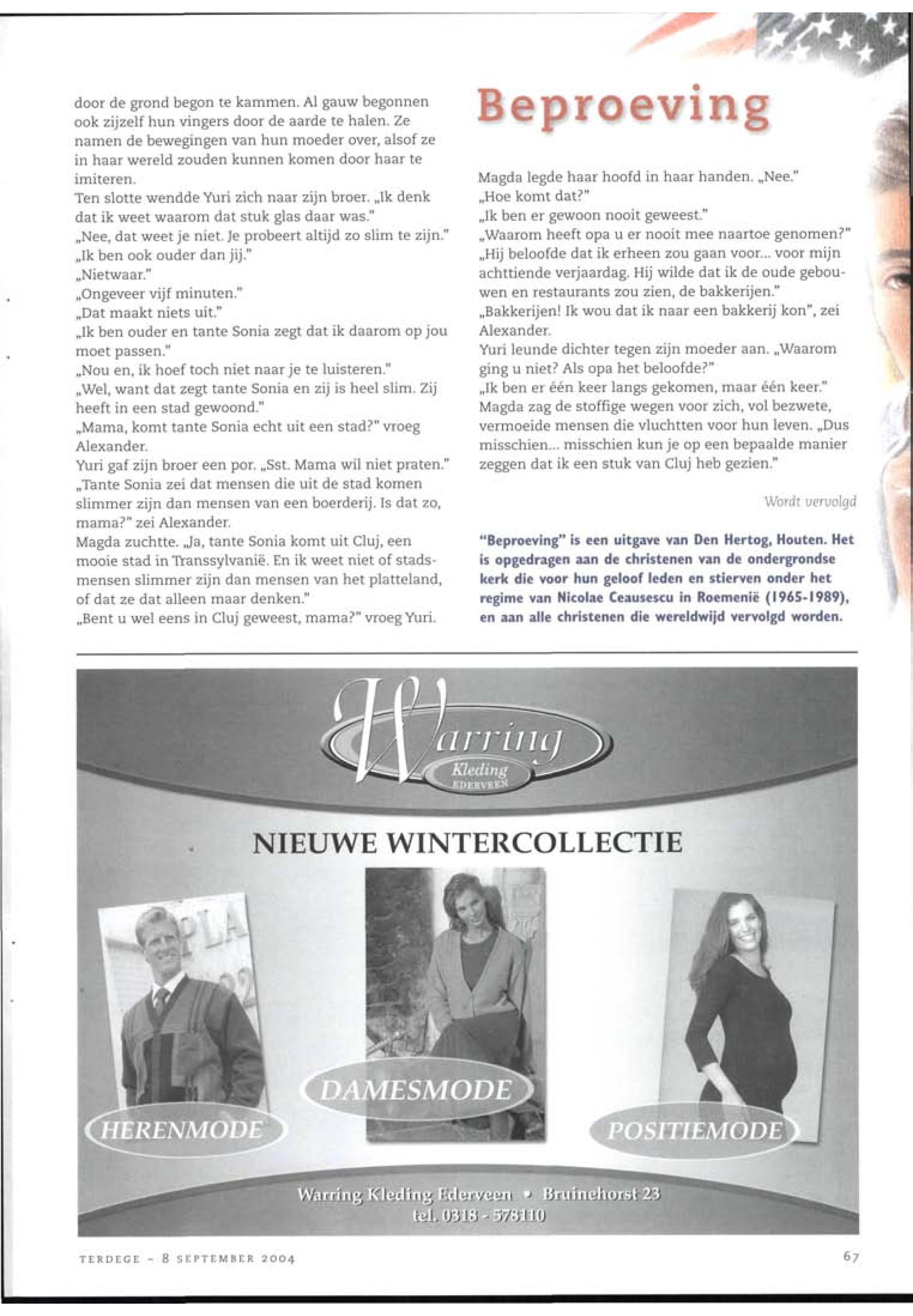 door de grond begon te kammen. Al gauw begonnen ook zijzelf hun vingers door de aarde te halen. Ze namen de bewegingen van hun moeder over, alsof ze in haar wereld zouden kunnen komen door haar te imiteren.
Ten slotte wendde Yuri zich naar zijn broer. „Ik denk dat ik weet waarom dat stuk glas daar was."
„Nee, dat weet je niet. Je probeert altijd zo slim te zijn."
„Ik ben ook ouder dan jij."
„Nietwaar."
„Ongeveer vijf minuten."
„Dat maakt niets uit."
„Ik ben ouder en tante Sonia zegt dat ik daarom op jou moet passen."
„Nou en, ik hoef toch niet naar je te luisteren."
„Wel, want dat zegt tante Sonia en zij is heel slim. Zij heeft in een stad gewoond."
„Mama, komt tante Sonia echt uit een stad?" vroeg Alexander.
Yuri gaf zijn broer een por. „Sst. Mama wil niet praten."
„Tante Sonia zei dat mensen die uit de stad komen slimmer zijn dan mensen van een boerderij. Is dat zo, mama?" zei Alexander.
Magda zuchtte. „Ja, tante Sonia komt uit Cluj, een mooie stad in Transsylvanië. En ik weet niet of stadsmensen slimmer zijn dan mensen van het platteland, of dat ze dat alleen maar denken."
„Bent u wel eens in Cluj geweest, mama?" vroeg Yuri.

Beproeving

Magda legde haar hoofd in haar handen. „Nee."
„Hoe komt dat?"
„Ik ben er gewoon nooit geweest."
„Waarom heeft opa u er nooit mee naartoe genomen?"
„Hij beloofde dat ik erheen zou gaan voor... voor mijn achttiende verjaardag. Hij wilde dat ik de oude gebouwen en restaurants zou zien, de bakkerijen."
„Bakkerijen! Ik wou dat ik naar een bakkerij kon", zei Alexander.
Yuri leunde dichter tegen zijn moeder aan. „Waarom ging u niet? Als opa het beloofde?"
„Ik ben er één keer langs gekomen, maar één keer."
Magda zag de stoffige wegen voor zich, vol bezwete, vermoeide mensen die vluchtten voor hun leven. „Dus misschien... misschien kun je op een bepaalde manier zeggen dat ik een stuk van Cluj heb gezien."

Wordt vervolgd

"Beproeving" is een uitgave van Den Hertog, Houten. Het is opgedragen aan de christenen van de ondergrondse kerk die voor hun geloof leden en stierven onder het regime van Nicolae Ceausescu in Roemenië (1965-1989), en aan alle christenen die wereldwijd vervolgd worden.

Warring
Kleding
EDERVEEN

NIEUWE WINTERCOLLECTIE

HERENMODE
DAMESMODE
POSITIEMODE

Warring Kleding Ederveen • Bruinehorst 23
tel. 0318 - 578110

TERDEGE - 8 SEPTEMBER 2004

67